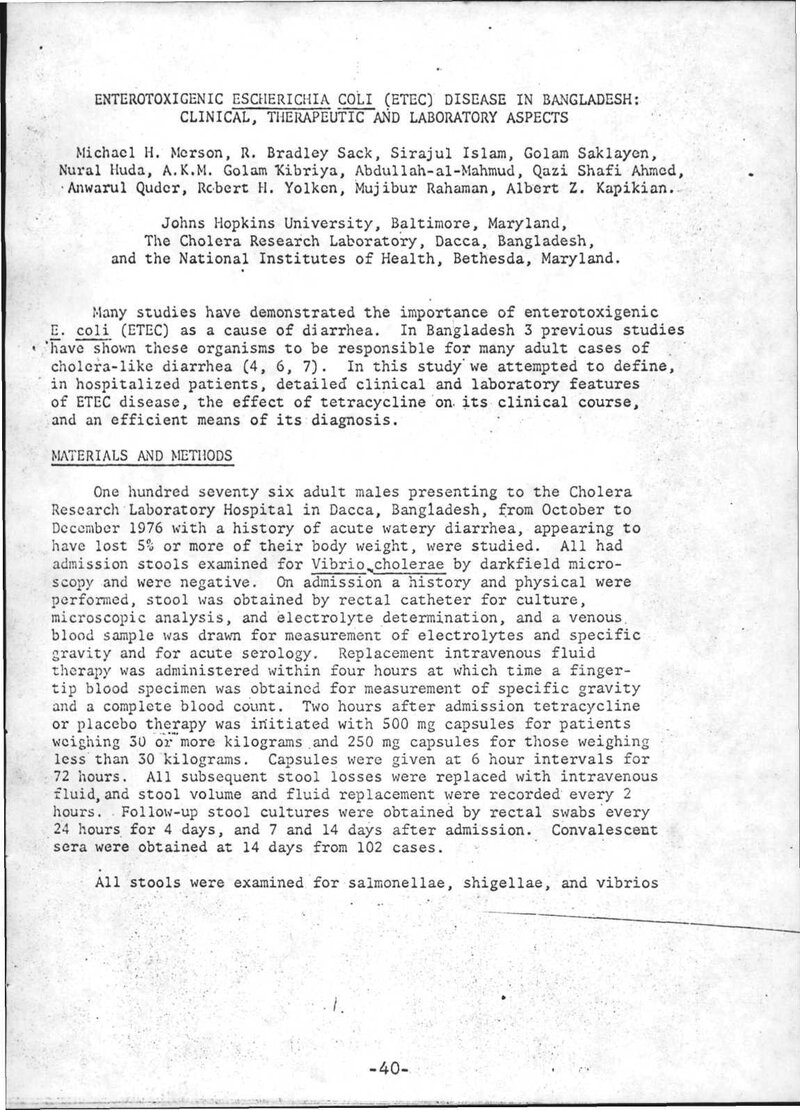 ENTEROTOXIGENIC ESCHERICHIA COLI (ETEC) DISEASE IN BANGLADESH:
CLINICAL, THERAPEUTIC AND LABORATORY ASPECTS

Michael H. Merson, R. Bradley Sack, Sirajul Islam, Golam Saklayen, Nural Huda, A.K.M. Golam Kibriya, Abdullah-al-Mahmud, Qazi Shafi Ahmed, Anwarul Quder, Robert H. Yolken, Mujibur Rahaman, Albert Z. Kapikian.

Johns Hopkins University, Baltimore, Maryland,
The Cholera Research Laboratory, Dacca, Bangladesh,
and the National Institutes of Health, Bethesda, Maryland.

Many studies have demonstrated the importance of enterotoxigenic E. coli (ETEC) as a cause of diarrhea. In Bangladesh 3 previous studies have shown these organisms to be responsible for many adult cases of cholera-like diarrhea (4, 6, 7). In this study we attempted to define, in hospitalized patients, detailed clinical and laboratory features of ETEC disease, the effect of tetracycline on its clinical course, and an efficient means of its diagnosis.

MATERIALS AND METHODS

One hundred seventy six adult males presenting to the Cholera Research Laboratory Hospital in Dacca, Bangladesh, from October to December 1976 with a history of acute watery diarrhea, appearing to have lost 5% or more of their body weight, were studied. All had admission stools examined for Vibrio cholerae by darkfield microscopy and were negative. On admission a history and physical were performed, stool was obtained by rectal catheter for culture, microscopic analysis, and electrolyte determination, and a venous blood sample was drawn for measurement of electrolytes and specific gravity and for acute serology. Replacement intravenous fluid therapy was administered within four hours at which time a fingertip blood specimen was obtained for measurement of specific gravity and a complete blood count. Two hours after admission tetracycline or placebo therapy was initiated with 500 mg capsules for patients weighing 30 or more kilograms and 250 mg capsules for those weighing less than 30 kilograms. Capsules were given at 6 hour intervals for 72 hours. All subsequent stool losses were replaced with intravenous fluid, and stool volume and fluid replacement were recorded every 2 hours. Follow-up stool cultures were obtained by rectal swabs every 24 hours for 4 days, and 7 and 14 days after admission. Convalescent sera were obtained at 14 days from 102 cases.

All stools were examined for salmonellae, shigellae, and vibrios

-40-